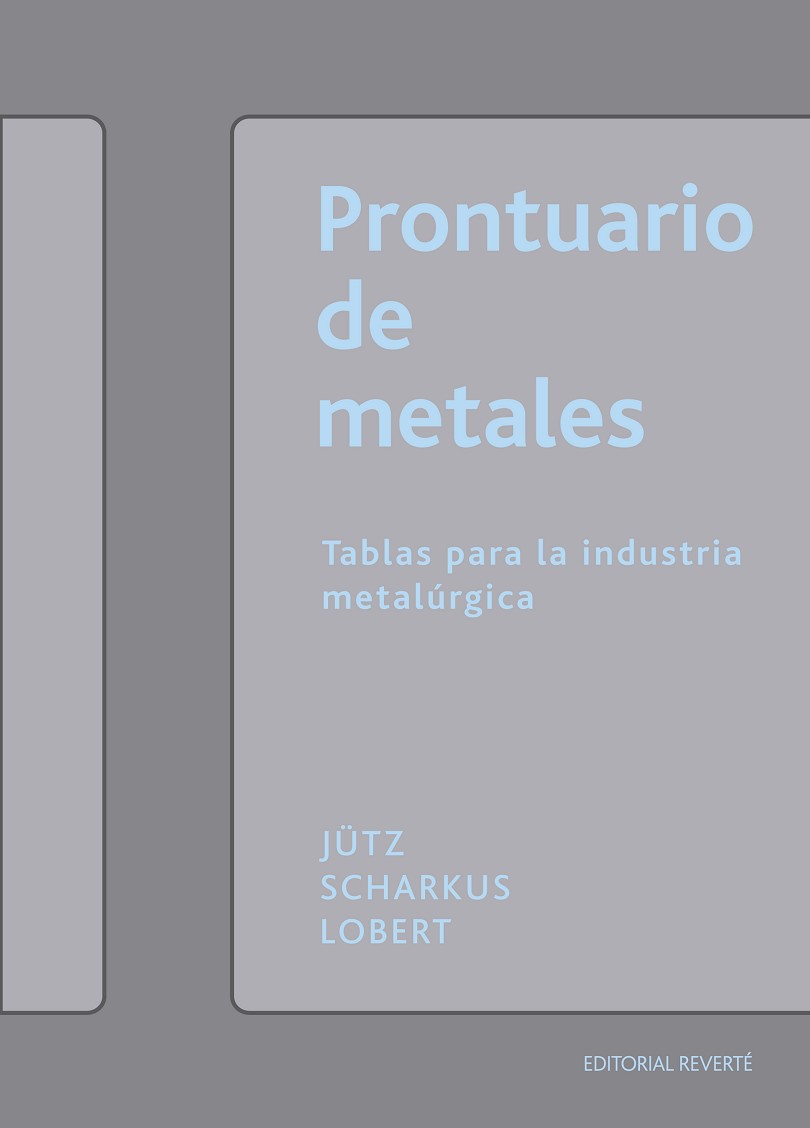 Prontuario de metales

Tablas para la industria metalúrgica

JÜTZ
SCHARKUS
LOBERT

EDITORIAL REVERTÉ